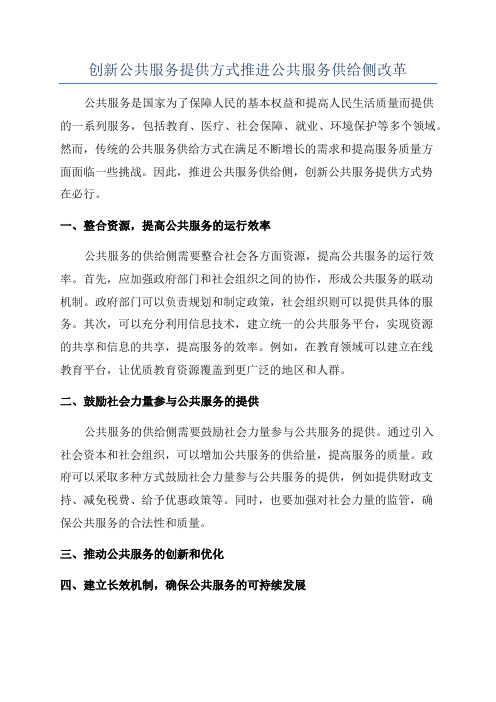 创新公共服务提供方式推进公共服务供给侧改革

公共服务是国家为了保障人民的基本权益和提高人民生活质量而提供的一系列服务，包括教育、医疗、社会保障、就业、环境保护等多个领域。然而，传统的公共服务供给方式在满足不断增长的需求和提高服务质量方面面临一些挑战。因此，推进公共服务供给侧，创新公共服务提供方式势在必行。

一、整合资源，提高公共服务的运行效率

公共服务的供给侧需要整合社会各方面资源，提高公共服务的运行效率。首先，应加强政府部门和社会组织之间的协作，形成公共服务的联动机制。政府部门可以负责规划和制定政策，社会组织则可以提供具体的服务。其次，可以充分利用信息技术，建立统一的公共服务平台，实现资源的共享和信息的共享，提高服务的效率。例如，在教育领域可以建立在线教育平台，让优质教育资源覆盖到更广泛的地区和人群。

二、鼓励社会力量参与公共服务的提供

公共服务的供给侧需要鼓励社会力量参与公共服务的提供。通过引入社会资本和社会组织，可以增加公共服务的供给量，提高服务的质量。政府可以采取多种方式鼓励社会力量参与公共服务的提供，例如提供财政支持、减免税费、给予优惠政策等。同时，也要加强对社会力量的监管，确保公共服务的合法性和质量。

三、推动公共服务的创新和优化

四、建立长效机制，确保公共服务的可持续发展